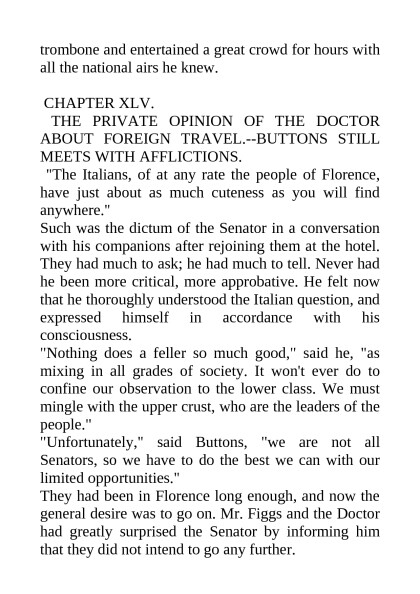 trombone and entertained a great crowd for hours with all the national airs he knew.

CHAPTER XLV.

THE PRIVATE OPINION OF THE DOCTOR ABOUT FOREIGN TRAVEL.--BUTTONS STILL MEETS WITH AFFLICTIONS.

"The Italians, of at any rate the people of Florence, have just about as much cuteness as you will find anywhere."

Such was the dictum of the Senator in a conversation with his companions after rejoining them at the hotel. They had much to ask; he had much to tell. Never had he been more critical, more approbative. He felt now that he thoroughly understood the Italian question, and expressed himself in accordance with his consciousness.

"Nothing does a feller so much good," said he, "as mixing in all grades of society. It won't ever do to confine our observation to the lower class. We must mingle with the upper crust, who are the leaders of the people."

"Unfortunately," said Buttons, "we are not all Senators, so we have to do the best we can with our limited opportunities."

They had been in Florence long enough, and now the general desire was to go on. Mr. Figgs and the Doctor had greatly surprised the Senator by informing him that they did not intend to go any further.